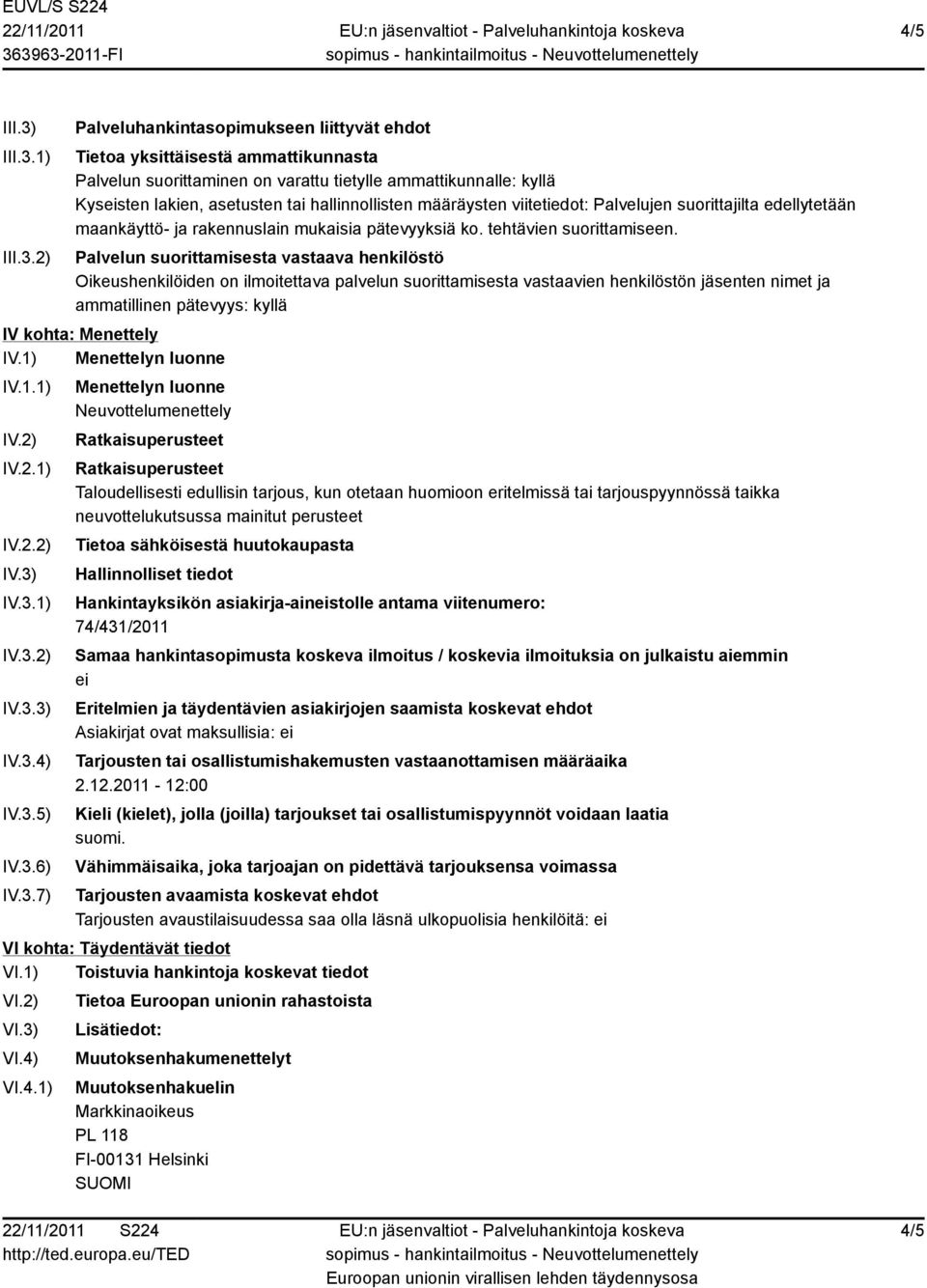 EUVL/S S224
22/11/2011
363963-2011-FI

EU:n jäsenvaltiot - Palveluhankintoja koskeva sopimus - hankintailmoitus - Neuvottelumenettely

4/5

III.3) Palveluhankintasopimukseen liittyvät ehdot

III.3.1) Tietoa yksittäisestä ammattikunnasta
Palvelun suorittaminen on varattu tietylle ammattikunnalle: kyllä
Kyseisten lakien, asetusten tai hallinnollisten määräysten viitetiedot: Palvelujen suorittajilta edellytetään maankäyttö- ja rakennuslain mukaisia pätevyyksiä ko. tehtävien suorittamiseen.

III.3.2) Palvelun suorittamisesta vastaava henkilöstö
Oikeushenkilöiden on ilmoitettava palvelun suorittamisesta vastaavien henkilöstön jäsenten nimet ja ammatillinen pätevyys: kyllä

IV kohta: Menettely

IV.1) Menettelyn luonne

IV.1.1) Menettelyn luonne
Neuvottelumenettely

IV.2) Ratkaisuperusteet

IV.2.1) Ratkaisuperusteet
Taloudellisesti edullisin tarjous, kun otetaan huomioon eritelmissä tai tarjouspyynnössä taikka neuvottelukutsussa mainitut perusteet

IV.2.2) Tietoa sähköisestä huutokaupasta

IV.3) Hallinnolliset tiedot

IV.3.1) Hankintayksikön asiakirja-aineistolle antama viitenumero:
74/431/2011

IV.3.2) Samaa hankintasopimusta koskeva ilmoitus / koskevia ilmoituksia on julkaistu aiemmin
ei

IV.3.3) Eritelmien ja täydentävien asiakirjojen saamista koskevat ehdot
Asiakirjat ovat maksullisia: ei

IV.3.4) Tarjousten tai osallistumishakemusten vastaanottamisen määräaika
2.12.2011 - 12:00

IV.3.5) Kieli (kielet), jolla (joilla) tarjoukset tai osallistumispyynnöt voidaan laatia
suomi.

IV.3.6) Vähimmäisaika, joka tarjoajan on pidettävä tarjouksensa voimassa

IV.3.7) Tarjousten avaamista koskevat ehdot
Tarjousten avaustilaisuudessa saa olla läsnä ulkopuolisia henkilöitä: ei

VI kohta: Täydentävät tiedot

VI.1) Toistuvia hankintoja koskevat tiedot

VI.2) Tietoa Euroopan unionin rahastoista

VI.3) Lisätiedot:

VI.4) Muutoksenhakumenettelyt

VI.4.1) Muutoksenhakuelin
Markkinaoikeus
PL 118
FI-00131 Helsinki
SUOMI

22/11/2011 S224
http://ted.europa.eu/TED

EU:n jäsenvaltiot - Palveluhankintoja koskeva sopimus - hankintailmoitus - Neuvottelumenettely
Euroopan unionin virallisen lehden täydennysosa

4/5